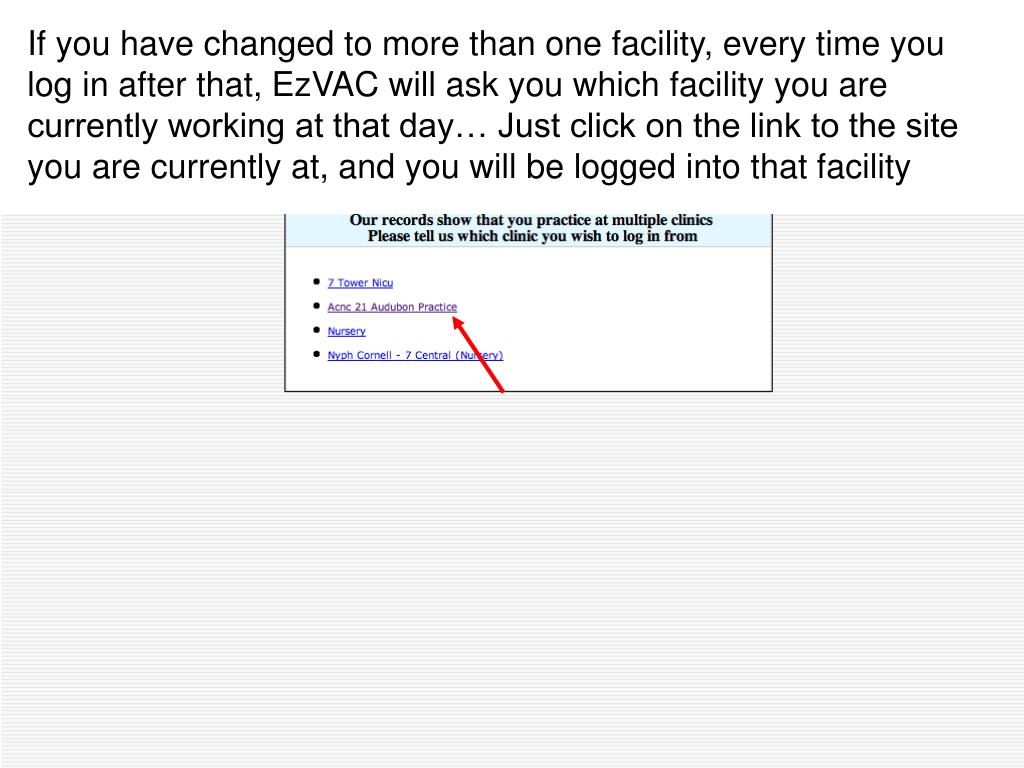 If you have changed to more than one facility, every time you log in after that, EzVAC will ask you which facility you are currently working at that day… Just click on the link to the site you are currently at, and you will be logged into that facility

Our records show that you practice at multiple clinics
Please tell us which clinic you wish to log in from

• 7 Tower Nicu
• Acnc 21 Audubon Practice
• Nursery
• Nyph Cornell - 7 Central (Nursery)